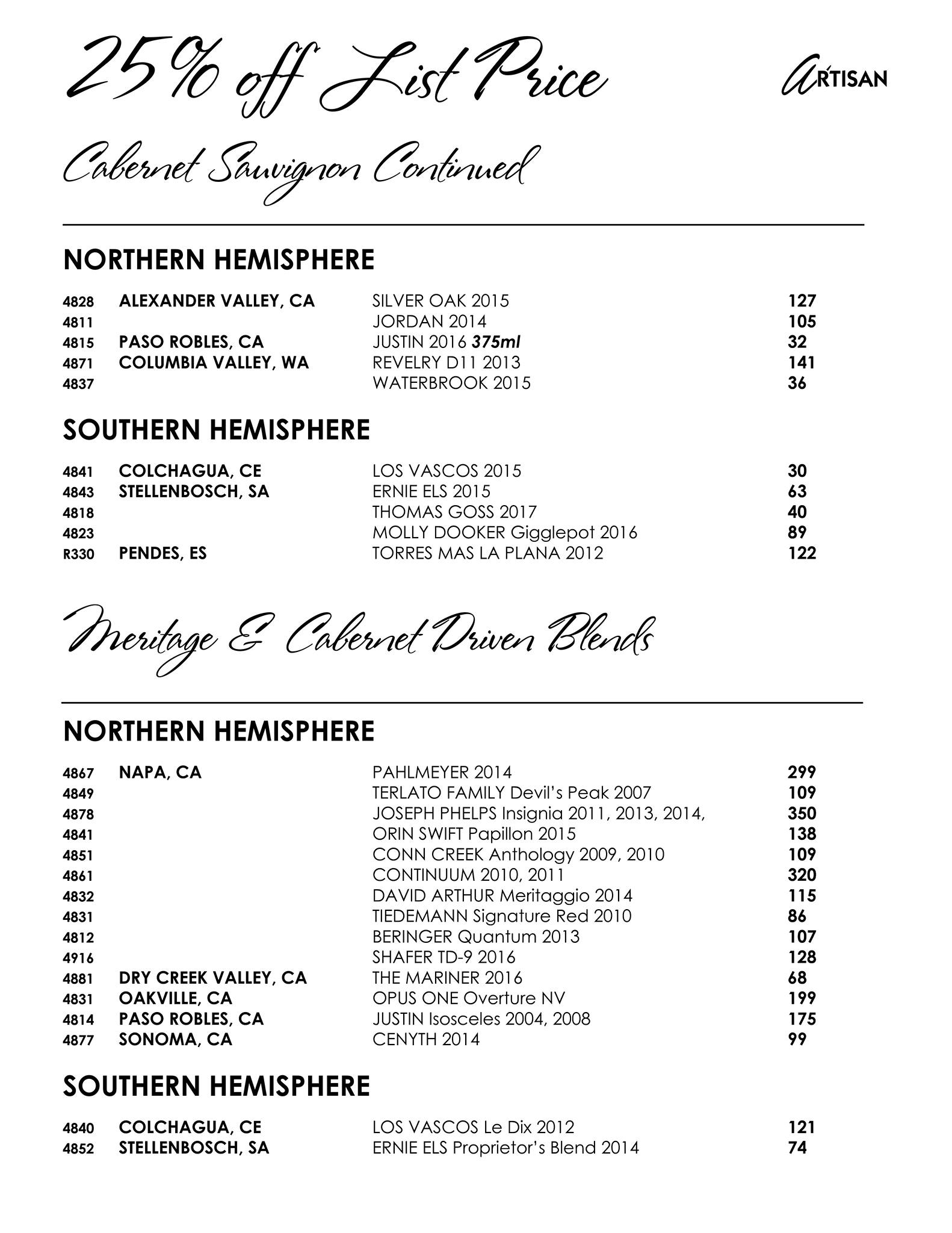 25% off List Price

ARTISAN

Cabernet Sauvignon Continued

NORTHERN HEMISPHERE

| | | | |
|---|---|---|---|
| 4828 | ALEXANDER VALLEY, CA | SILVER OAK 2015 | 127 |
| 4811 | | JORDAN 2014 | 105 |
| 4815 | PASO ROBLES, CA | JUSTIN 2016 375ml | 32 |
| 4871 | COLUMBIA VALLEY, WA | REVELRY D11 2013 | 141 |
| 4837 | | WATERBROOK 2015 | 36 |

SOUTHERN HEMISPHERE

| | | | |
|---|---|---|---|
| 4841 | COLCHAGUA, CE | LOS VASCOS 2015 | 30 |
| 4843 | STELLENBOSCH, SA | ERNIE ELS 2015 | 63 |
| 4818 | | THOMAS GOSS 2017 | 40 |
| 4823 | | MOLLY DOOKER Gigglepot 2016 | 89 |
| R330 | PENDES, ES | TORRES MAS LA PLANA 2012 | 122 |

Meritage & Cabernet Driven Blends

NORTHERN HEMISPHERE

| | | | |
|---|---|---|---|
| 4867 | NAPA, CA | PAHLMEYER 2014 | 299 |
| 4849 | | TERLATO FAMILY Devil's Peak 2007 | 109 |
| 4878 | | JOSEPH PHELPS Insignia 2011, 2013, 2014, | 350 |
| 4841 | | ORIN SWIFT Papillon 2015 | 138 |
| 4851 | | CONN CREEK Anthology 2009, 2010 | 109 |
| 4861 | | CONTINUUM 2010, 2011 | 320 |
| 4832 | | DAVID ARTHUR Meritaggio 2014 | 115 |
| 4831 | | TIEDEMANN Signature Red 2010 | 86 |
| 4812 | | BERINGER Quantum 2013 | 107 |
| 4916 | | SHAFER TD-9 2016 | 128 |
| 4881 | DRY CREEK VALLEY, CA | THE MARINER 2016 | 68 |
| 4831 | OAKVILLE, CA | OPUS ONE Overture NV | 199 |
| 4814 | PASO ROBLES, CA | JUSTIN Isosceles 2004, 2008 | 175 |
| 4877 | SONOMA, CA | CENYTH 2014 | 99 |

SOUTHERN HEMISPHERE

| | | | |
|---|---|---|---|
| 4840 | COLCHAGUA, CE | LOS VASCOS Le Dix 2012 | 121 |
| 4852 | STELLENBOSCH, SA | ERNIE ELS Proprietor's Blend 2014 | 74 |